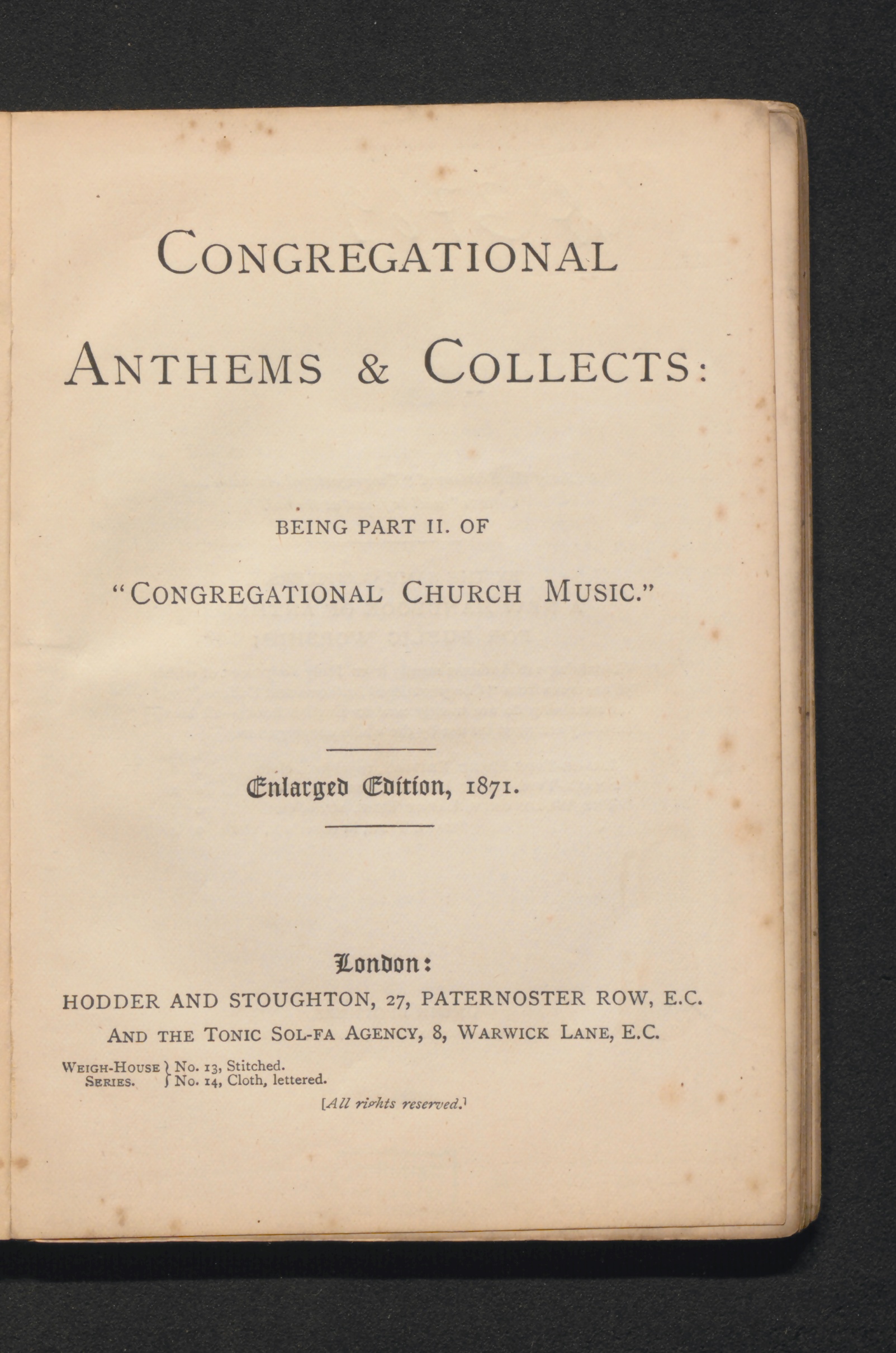 CONGREGATIONAL

ANTHEMS & COLLECTS:

BEING PART II. OF

"CONGREGATIONAL CHURCH MUSIC."

Enlarged Edition, 1871.

London:
HODDER AND STOUGHTON, 27, PATERNOSTER ROW, E.C.
AND THE TONIC SOL-FA AGENCY, 8, WARWICK LANE, E.C.

WEIGH-HOUSE SERIES. } No. 13, Stitched.
No. 14, Cloth, lettered.

[All rights reserved.]